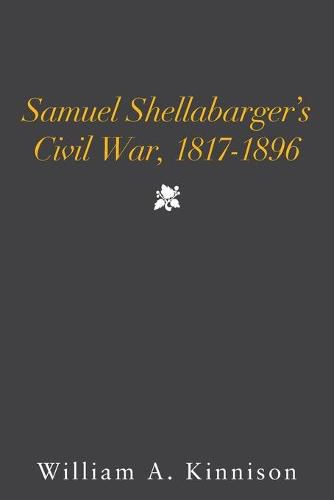 Samuel Shellabarger's Civil War, 1817-1896

William A. Kinnison